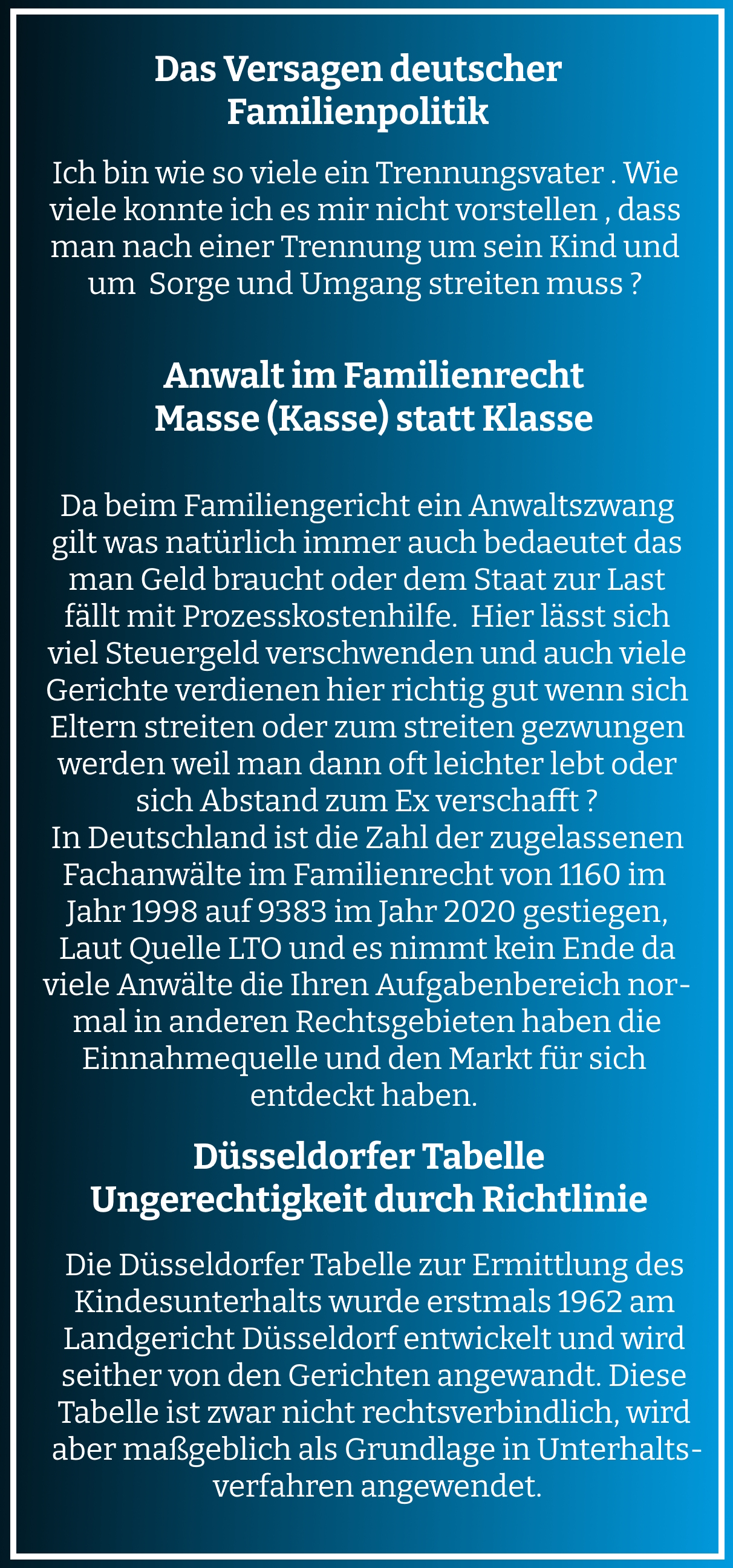 Das Versagen deutscher Familienpolitik

Ich bin wie so viele ein Trennungsvater . Wie viele konnte ich es mir nicht vorstellen , dass man nach einer Trennung um sein Kind und um Sorge und Umgang streiten muss ?

Anwalt im Familienrecht
Masse (Kasse) statt Klasse

Da beim Familiengericht ein Anwaltszwang gilt was natürlich immer auch bedaeutet das man Geld braucht oder dem Staat zur Last fällt mit Prozesskostenhilfe. Hier lässt sich viel Steuergeld verschwenden und auch viele Gerichte verdienen hier richtig gut wenn sich Eltern streiten oder zum streiten gezwungen werden weil man dann oft leichter lebt oder sich Abstand zum Ex verschafft ?
In Deutschland ist die Zahl der zugelassenen Fachanwälte im Familienrecht von 1160 im Jahr 1998 auf 9383 im Jahr 2020 gestiegen, Laut Quelle LTO und es nimmt kein Ende da viele Anwälte die Ihren Aufgabenbereich normal in anderen Rechtsgebieten haben die Einnahmequelle und den Markt für sich entdeckt haben.

Düsseldorfer Tabelle
Ungerechtigkeit durch Richtlinie

Die Düsseldorfer Tabelle zur Ermittlung des Kindesunterhalts wurde erstmals 1962 am Landgericht Düsseldorf entwickelt und wird seither von den Gerichten angewandt. Diese Tabelle ist zwar nicht rechtsverbindlich, wird aber maßgeblich als Grundlage in Unterhaltsverfahren angewendet.